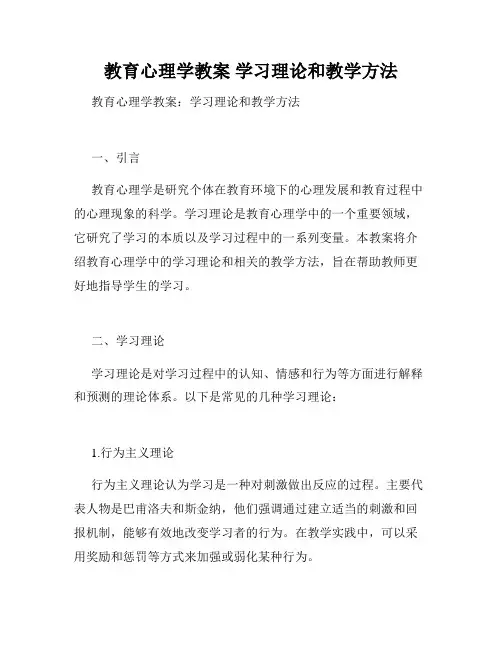 教育心理学教案 学习理论和教学方法

教育心理学教案：学习理论和教学方法

一、引言

教育心理学是研究个体在教育环境下的心理发展和教育过程中的心理现象的科学。学习理论是教育心理学中的一个重要领域，它研究了学习的本质以及学习过程中的一系列变量。本教案将介绍教育心理学中的学习理论和相关的教学方法，旨在帮助教师更好地指导学生的学习。

二、学习理论

学习理论是对学习过程中的认知、情感和行为等方面进行解释和预测的理论体系。以下是常见的几种学习理论：

1.行为主义理论

行为主义理论认为学习是一种对刺激做出反应的过程。主要代表人物是巴甫洛夫和斯金纳，他们强调通过建立适当的刺激和回报机制，能够有效地改变学习者的行为。在教学实践中，可以采用奖励和惩罚等方式来加强或弱化某种行为。